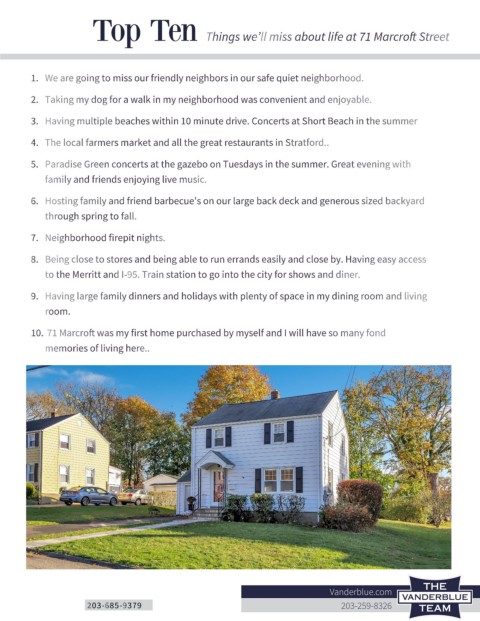 Top Ten Things we'll miss about life at 71 Marcroft Street

1. We are going to miss our friendly neighbors in our safe quiet neighborhood.

2. Taking my dog for a walk in my neighborhood was convenient and enjoyable.

3. Having multiple beaches within 10 minute drive. Concerts at Short Beach in the summer

4. The local farmers market and all the great restaurants in Stratford..

5. Paradise Green concerts at the gazebo on Tuesdays in the summer. Great evening with family and friends enjoying live music.

6. Hosting family and friend barbecue's on our large back deck and generous sized backyard through spring to fall.

7. Neighborhood firepit nights.

8. Being close to stores and being able to run errands easily and close by. Having easy access to the Merritt and I-95. Train station to go into the city for shows and diner.

9. Having large family dinners and holidays with plenty of space in my dining room and living room.

10. 71 Marcroft was my first home purchased by myself and I will have so many fond memories of living here..

203-685-9379

Vanderblue.com
203-259-8326

THE VANDERBLUE TEAM